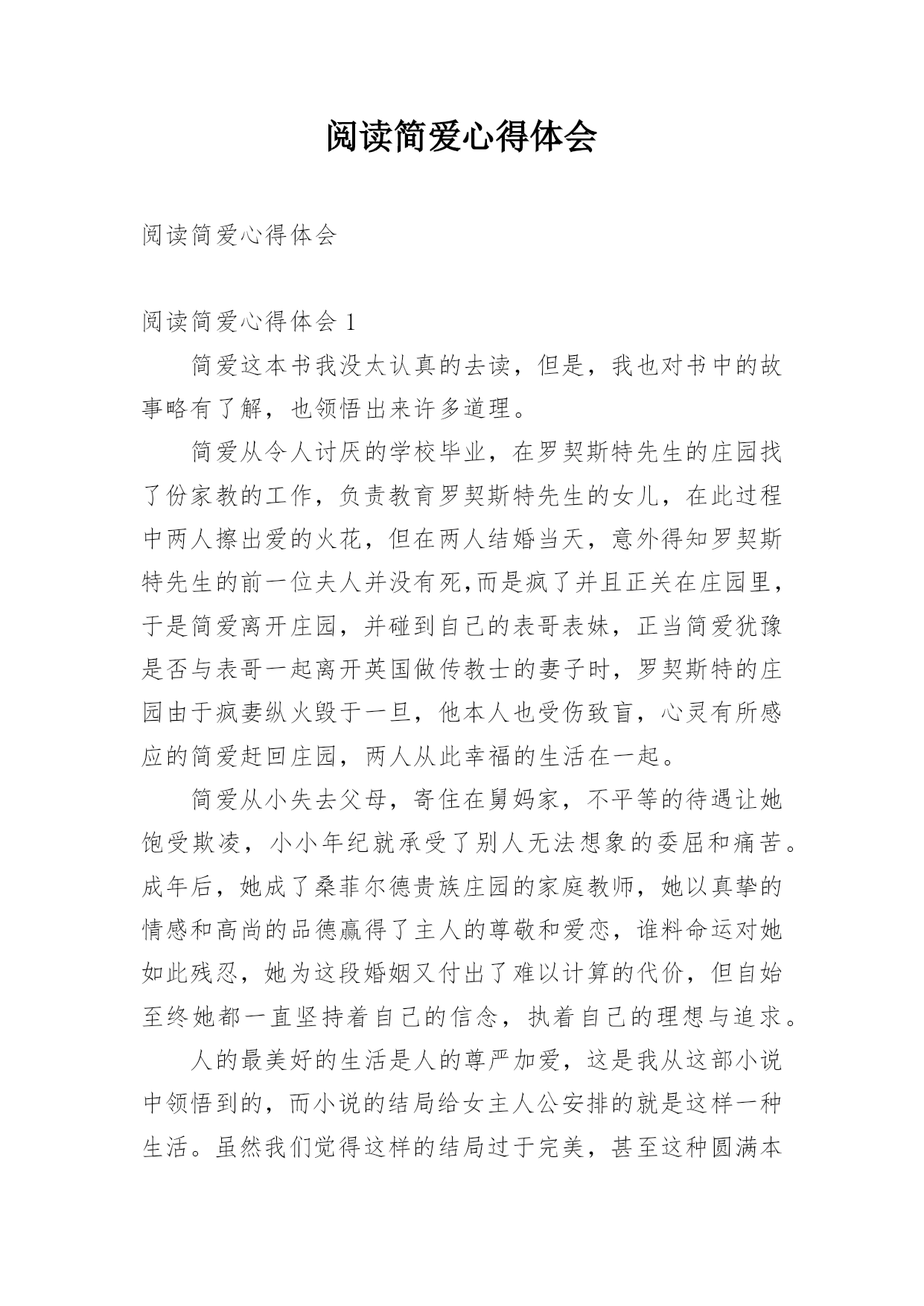 阅读简爱心得体会

阅读简爱心得体会

阅读简爱心得体会 1

简爱这本书我没太认真的去读，但是，我也对书中的故事略有了解，也领悟出来许多道理。

简爱从令人讨厌的学校毕业，在罗契斯特先生的庄园找了份家教的工作，负责教育罗契斯特先生的女儿，在此过程中两人擦出爱的火花，但在两人结婚当天，意外得知罗契斯特先生的前一位夫人并没有死,而是疯了并且正关在庄园里，于是简爱离开庄园，并碰到自己的表哥表妹，正当简爱犹豫是否与表哥一起离开英国做传教士的妻子时，罗契斯特的庄园由于疯妻纵火毁于一旦，他本人也受伤致盲，心灵有所感应的简爱赶回庄园，两人从此幸福的生活在一起。

简爱从小失去父母，寄住在舅妈家，不平等的待遇让她饱受欺凌，小小年纪就承受了别人无法想象的委屈和痛苦。成年后，她成了桑菲尔德贵族庄园的家庭教师，她以真挚的情感和高尚的品德赢得了主人的尊敬和爱恋，谁料命运对她如此残忍，她为这段婚姻又付出了难以计算的代价，但自始至终她都一直坚持着自己的信念，执着自己的理想与追求。

人的最美好的生活是人的尊严加爱，这是我从这部小说中领悟到的，而小说的结局给女主人公安排的就是这样一种生活。虽然我们觉得这样的结局过于完美，甚至这种圆满本